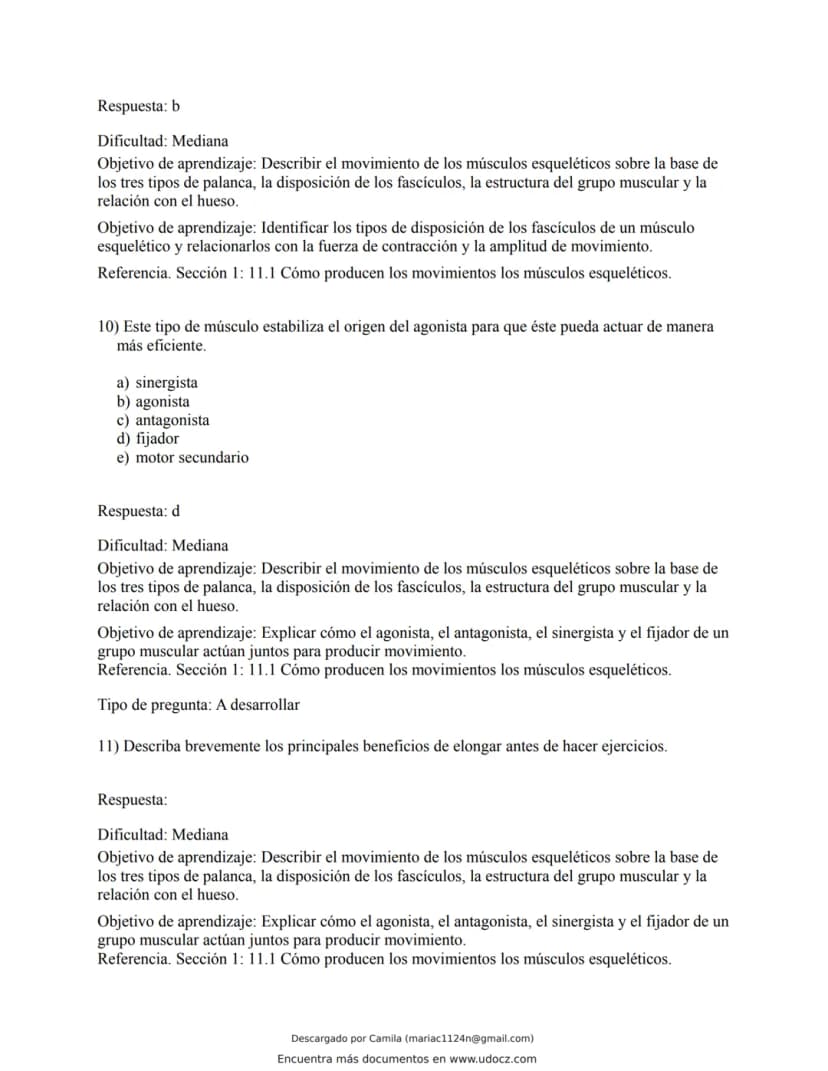 Respuesta: b

Dificultad: Mediana
Objetivo de aprendizaje: Describir el movimiento de los músculos esqueléticos sobre la base de los tres tipos de palanca, la disposición de los fascículos, la estructura del grupo muscular y la relación con el hueso.

Objetivo de aprendizaje: Identificar los tipos de disposición de los fascículos de un músculo esquelético y relacionarlos con la fuerza de contracción y la amplitud de movimiento.

Referencia. Sección 1: 11.1 Cómo producen los movimientos los músculos esqueléticos.

10) Este tipo de músculo estabiliza el origen del agonista para que éste pueda actuar de manera más eficiente.

a) sinergista
b) agonista
c) antagonista
d) fijador
e) motor secundario

Respuesta: d

Dificultad: Mediana
Objetivo de aprendizaje: Describir el movimiento de los músculos esqueléticos sobre la base de los tres tipos de palanca, la disposición de los fascículos, la estructura del grupo muscular y la relación con el hueso.

Objetivo de aprendizaje: Explicar cómo el agonista, el antagonista, el sinergista y el fijador de un grupo muscular actúan juntos para producir movimiento.
Referencia. Sección 1: 11.1 Cómo producen los movimientos los músculos esqueléticos.

Tipo de pregunta: A desarrollar

11) Describa brevemente los principales beneficios de elongar antes de hacer ejercicios.

Respuesta:

Dificultad: Mediana
Objetivo de aprendizaje: Describir el movimiento de los músculos esqueléticos sobre la base de los tres tipos de palanca, la disposición de los fascículos, la estructura del grupo muscular y la relación con el hueso.

Objetivo de aprendizaje: Explicar cómo el agonista, el antagonista, el sinergista y el fijador de un grupo muscular actúan juntos para producir movimiento.
Referencia. Sección 1: 11.1 Cómo producen los movimientos los músculos esqueléticos.

Descargado por Camila (mariac1124n@gmail.com)

Encuentra más documentos en www.udocz.com